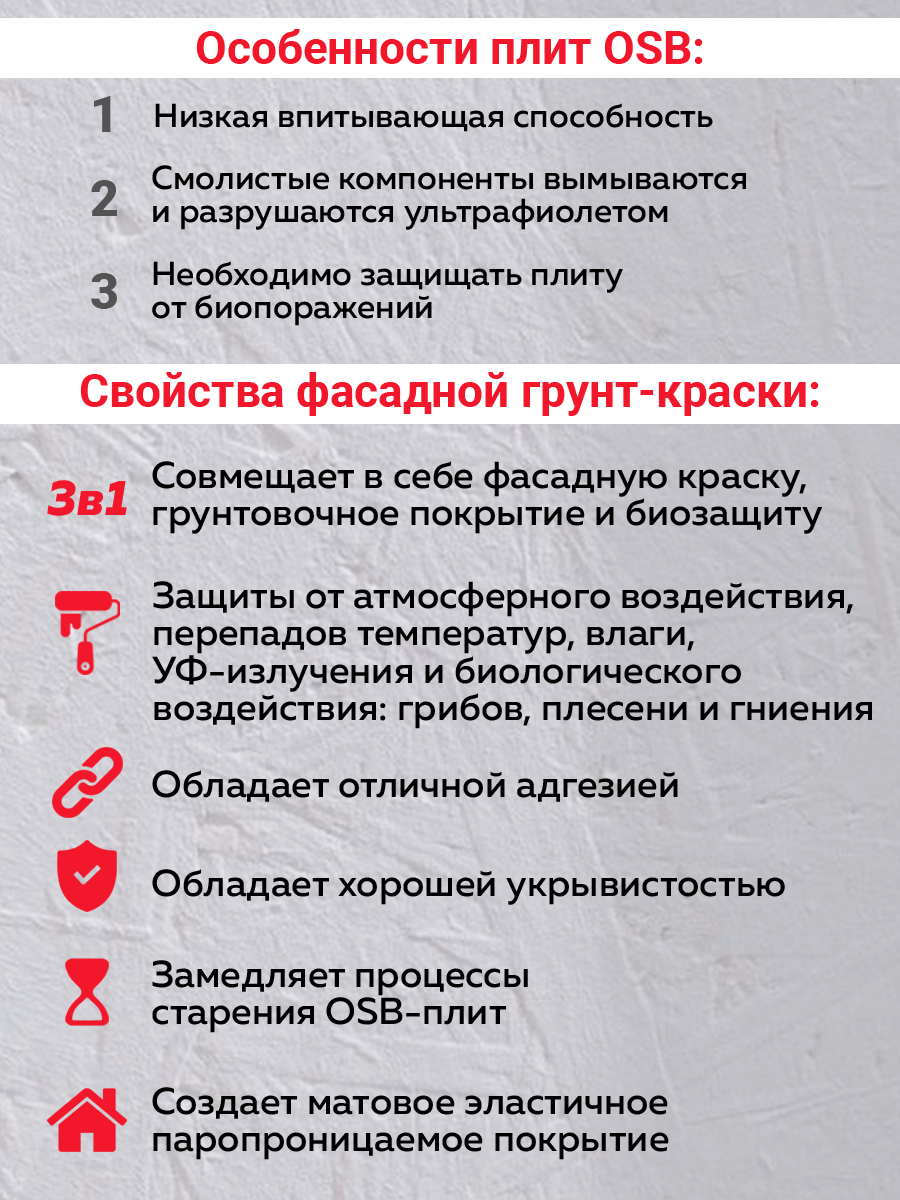 Особенности плит OSB:

1 Низкая впитывающая способность

2 Смолистые компоненты вымываются и разрушаются ультрафиолетом

3 Необходимо защищать плиту от биопоражений

Свойства фасадной грунт-краски:

3в1 Совмещает в себе фасадную краску, грунтовочное покрытие и биозащиту

Защиты от атмосферного воздействия, перепадов температур, влаги, УФ-излучения и биологического воздействия: грибов, плесени и гниения

Обладает отличной адгезией

Обладает хорошей укрывистостью

Замедляет процессы старения OSB-плит

Создает матовое эластичное паропроницаемое покрытие